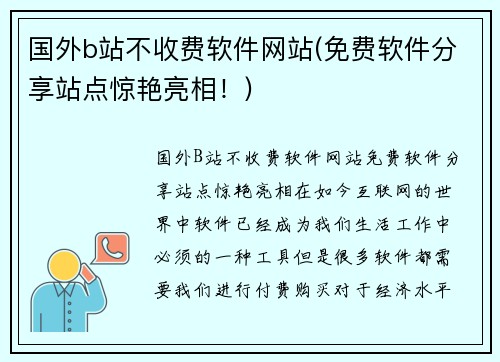 国外b站不收费软件网站(免费软件分享站点惊艳亮相！)

国外B站不收费软件网站免费软件分享站点惊艳亮相在如今互联网的世界中软件已经成为我们生活工作中必须的一种工具但是很多软件都需要我们进行付费购买对于经济水平